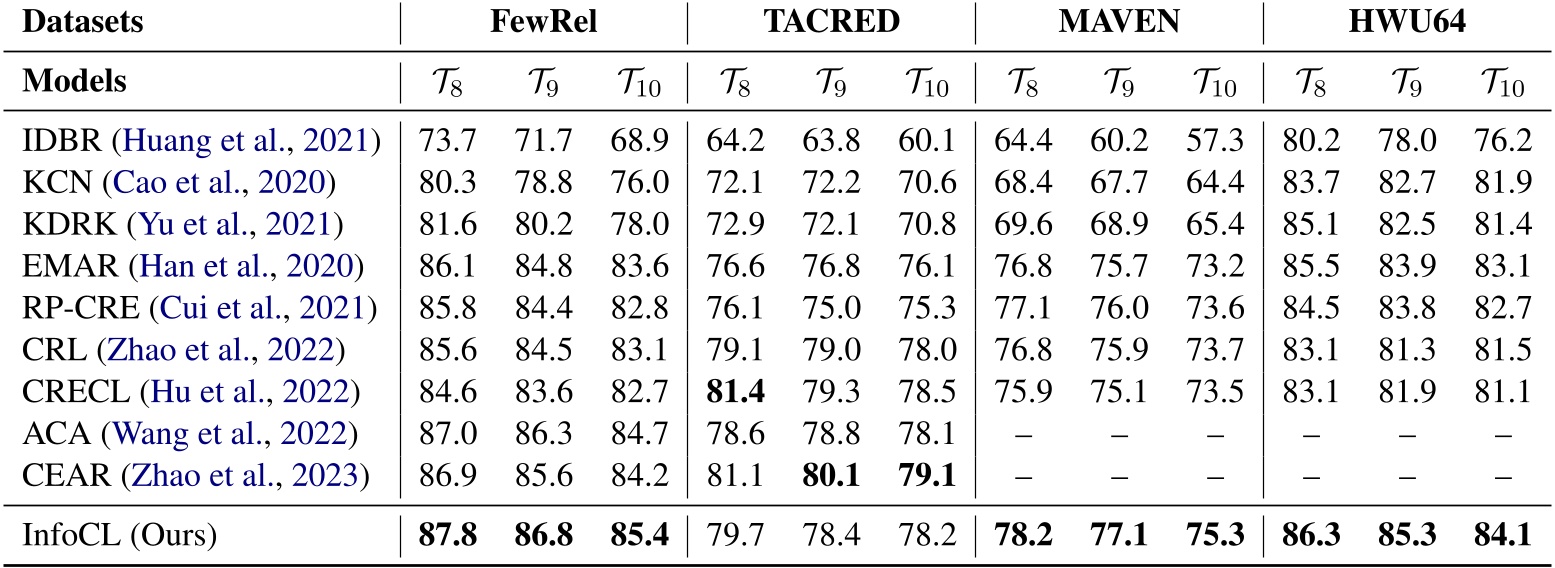 | Datasets | FewRel | | | TACRED | | | MAVEN | | | HWU64 | | |
|---|---|---|---|---|---|---|---|---|---|---|---|---|
| Models | $\mathcal{T}_8$ | $\mathcal{T}_9$ | $\mathcal{T}_{10}$ | $\mathcal{T}_8$ | $\mathcal{T}_9$ | $\mathcal{T}_{10}$ | $\mathcal{T}_8$ | $\mathcal{T}_9$ | $\mathcal{T}_{10}$ | $\mathcal{T}_8$ | $\mathcal{T}_9$ | $\mathcal{T}_{10}$ |
| IDBR (Huang et al., 2021) | 73.7 | 71.7 | 68.9 | 64.2 | 63.8 | 60.1 | 64.4 | 60.2 | 57.3 | 80.2 | 78.0 | 76.2 |
| KCN (Cao et al., 2020) | 80.3 | 78.8 | 76.0 | 72.1 | 72.2 | 70.6 | 68.4 | 67.7 | 64.4 | 83.7 | 82.7 | 81.9 |
| KDRK (Yu et al., 2021) | 81.6 | 80.2 | 78.0 | 72.9 | 72.1 | 70.8 | 69.6 | 68.9 | 65.4 | 85.1 | 82.5 | 81.4 |
| EMAR (Han et al., 2020) | 86.1 | 84.8 | 83.6 | 76.6 | 76.8 | 76.1 | 76.8 | 75.7 | 73.2 | 85.5 | 83.9 | 83.1 |
| RP-CRE (Cui et al., 2021) | 85.8 | 84.4 | 82.8 | 76.1 | 75.0 | 75.3 | 77.1 | 76.0 | 73.6 | 84.5 | 83.8 | 82.7 |
| CRL (Zhao et al., 2022) | 85.6 | 84.5 | 83.1 | 79.1 | 79.0 | 78.0 | 76.8 | 75.9 | 73.7 | 83.1 | 81.3 | 81.5 |
| CRECL (Hu et al., 2022) | 84.6 | 83.6 | 82.7 | 81.4 | 79.3 | 78.5 | 75.9 | 75.1 | 73.5 | 83.1 | 81.9 | 81.1 |
| ACA (Wang et al., 2022) | 87.0 | 86.3 | 84.7 | 78.6 | 78.8 | 78.1 | – | – | – | – | – | – |
| CEAR (Zhao et al., 2023) | 86.9 | 85.6 | 84.2 | 81.1 | 80.1 | 79.1 | – | – | – | – | – | – |
| InfoCL (Ours) | 87.8 | 86.8 | 85.4 | 79.7 | 78.4 | 78.2 | 78.2 | 77.1 | 75.3 | 86.3 | 85.3 | 84.1 |